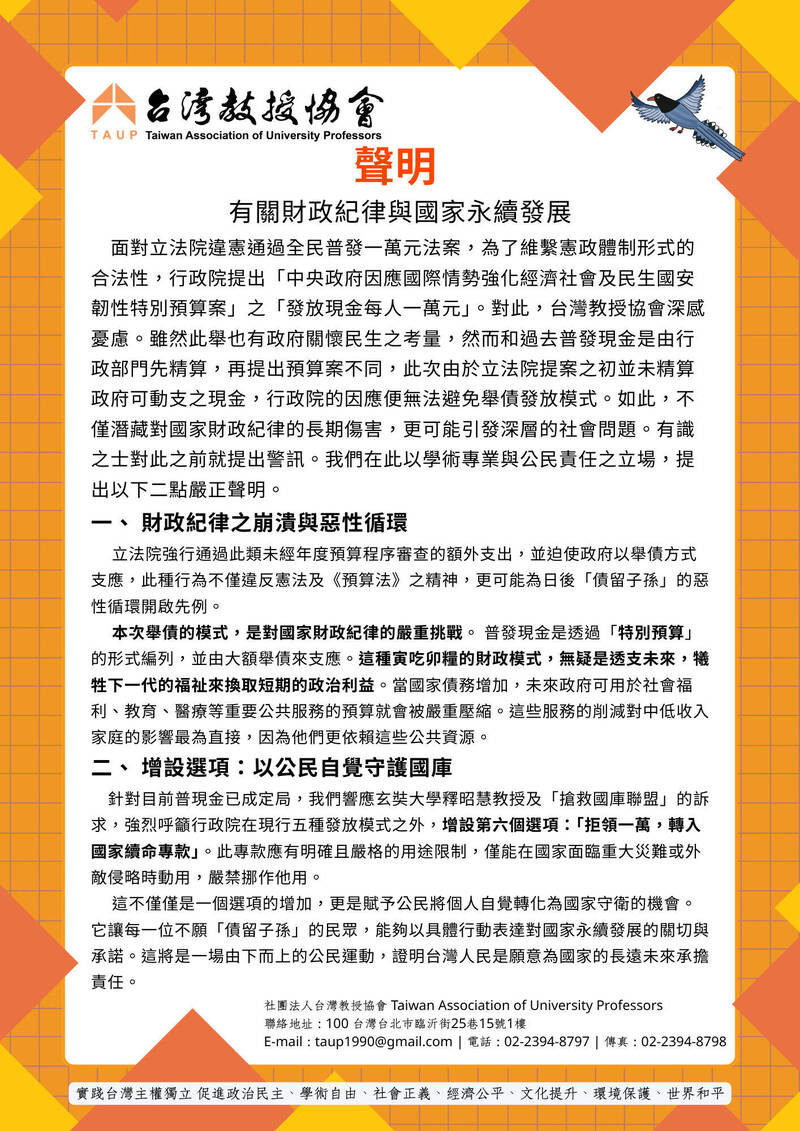 台灣教授協會
TAUP Taiwan Association of University Professors

聲明

有關財政紀律與國家永續發展

面對立法院違憲通過全民普發一萬元法案，為了維繫憲政體制形式的合法性，行政院提出「中央政府因應國際情勢強化經濟社會及民生國安韌性特別預算案」之「發放現金每人一萬元」。對此，台灣教授協會深感憂慮。雖然此舉也有政府關懷民生之考量，然而和過去普發現金是由行政部門先精算，再提出預算案不同，此次由於立法院提案之初並未精算政府可動支之現金，行政院的因應便無法避免舉債發放模式。如此，不僅潛藏對國家財政紀律的長期傷害，更可能引發深層的社會問題。有識之士對此之前就提出警訊。我們在此以學術專業與公民責任之立場，提出以下二點嚴正聲明。

一、 財政紀律之崩潰與惡性循環

立法院強行通過此類未經年度預算程序審查的額外支出，並迫使政府以舉債方式支應，此種行為不僅違反憲法及《預算法》之精神，更可能為日後「債留子孫」的惡性循環開啟先例。

本次舉債的模式，是對國家財政紀律的嚴重挑戰。 普發現金是透過「特別預算」的形式編列，並由大額舉債來支應。這種寅吃卯糧的財政模式，無疑是透支未來，犧牲下一代的福祉來換取短期的政治利益。當國家債務增加，未來政府可用於社會福利、教育、醫療等重要公共服務的預算就會被嚴重壓縮。這些服務的削減對中低收入家庭的影響最為直接，因為他們更依賴這些公共資源。

二、 增設選項：以公民自覺守護國庫

針對目前普現金已成定局，我們響應玄奘大學釋昭慧教授及「搶救國庫聯盟」的訴求，強烈呼籲行政院在現行五種發放模式之外，增設第六個選項：「拒領一萬，轉入國家續命專款」。此專款應有明確且嚴格的用途限制，僅能在國家面臨重大災難或外敵侵略時動用，嚴禁挪作他用。

這不僅僅是一個選項的增加，更是賦予公民將個人自覺轉化為國家守衛的機會。它讓每一位不願「債留子孫」的民眾，能夠以具體行動表達對國家永續發展的關切與承諾。這將是一場由下而上的公民運動，證明台灣人民是願意為國家的長遠未來承擔責任。

社團法人台灣教授協會 Taiwan Association of University Professors
聯絡地址：100 台灣台北市臨沂街25巷15號1樓
E-mail：taup1990@gmail.com | 電話：02-2394-8797 | 傳真：02-2394-8798

實踐台灣主權獨立 促進政治民主、學術自由、社會正義、經濟公平、文化提升、環境保護、世界和平